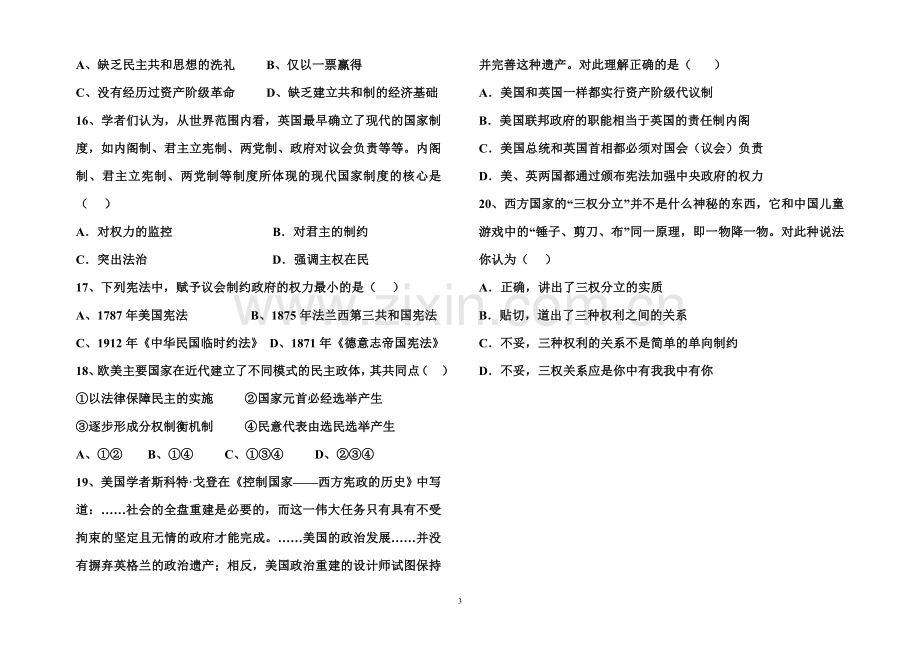 A、缺乏民主共和思想的洗礼　B、仅以一票赢得

C、没有经历过资产阶级革命　D、缺乏建立共和制的经济基础

16、学者们认为，从世界范围内看，英国最早确立了现代的国家制度，如内阁制、君主立宪制、两党制、政府对议会负责等等。内阁制、君主立宪制、两党制等制度所体现的现代国家制度的核心是（　）

A．对权力的监控　B．对君主的制约

C．突出法治　D．强调主权在民

17、下列宪法中，赋予议会制约政府的权力最小的是（　）

A、1787年美国宪法　B、1875年法兰西第三共和国宪法

C、1912年《中华民国临时约法》　D、1871年《德意志帝国宪法》

18、欧美主要国家在近代建立了不同模式的民主政体，其共同点（　）

①以法律保障民主的实施　②国家元首必经选举产生

③逐步形成分权制衡机制　④民意代表由选民选举产生

A、①②　B、①④　C、①③④　D、②③④

19、美国学者斯科特·戈登在《控制国家——西方宪政的历史》中写道：……社会的全盘重建是必要的，而这一伟大任务只有具有不受拘束的坚定且无情的政府才能完成。……美国的政治发展……并没有摒弃英格兰的政治遗产；相反，美国政治重建的设计师试图保持并完善这种遗产。对此理解正确的是（　）

A．美国和英国一样都实行资产阶级代议制

B．美国联邦政府的职能相当于英国的责任制内阁

C．美国总统和英国首相都必须对国会（议会）负责

D．美、英两国都通过颁布宪法加强中央政府的权力

20、西方国家的“三权分立”并不是什么神秘的东西，它和中国儿童游戏中的“锤子、剪刀、布”同一原理，即一物降一物。对此种说法你认为（　）

A．正确，讲出了三权分立的实质

B．贴切，道出了三种权利之间的关系

C．不妥，三种权利的关系不是简单的单向制约

D．不妥，三权关系应是你中有我我中有你

3

www.zixin.com.cn